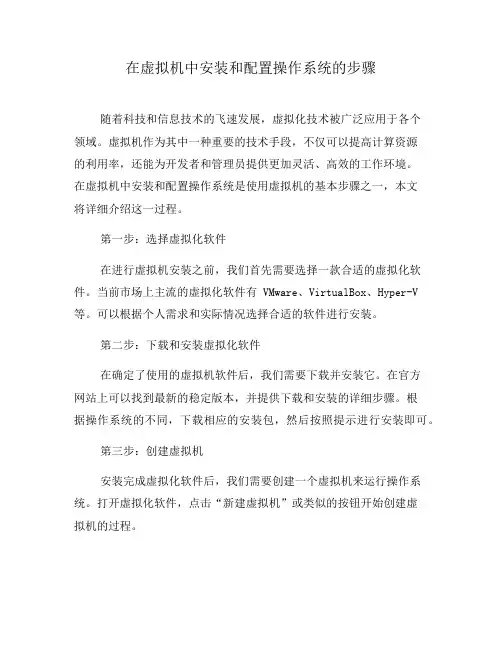 在虚拟机中安装和配置操作系统的步骤

随着科技和信息技术的飞速发展，虚拟化技术被广泛应用于各个领域。虚拟机作为其中一种重要的技术手段，不仅可以提高计算资源的利用率，还能为开发者和管理员提供更加灵活、高效的工作环境。在虚拟机中安装和配置操作系统是使用虚拟机的基本步骤之一，本文将详细介绍这一过程。

第一步：选择虚拟化软件

在进行虚拟机安装之前，我们首先需要选择一款合适的虚拟化软件。当前市场上主流的虚拟化软件有 VMware、VirtualBox、Hyper-V 等。可以根据个人需求和实际情况选择合适的软件进行安装。

第二步：下载和安装虚拟化软件

在确定了使用的虚拟机软件后，我们需要下载并安装它。在官方网站上可以找到最新的稳定版本，并提供下载和安装的详细步骤。根据操作系统的不同，下载相应的安装包，然后按照提示进行安装即可。

第三步：创建虚拟机

安装完成虚拟化软件后，我们需要创建一个虚拟机来运行操作系统。打开虚拟化软件，点击“新建虚拟机”或类似的按钮开始创建虚拟机的过程。